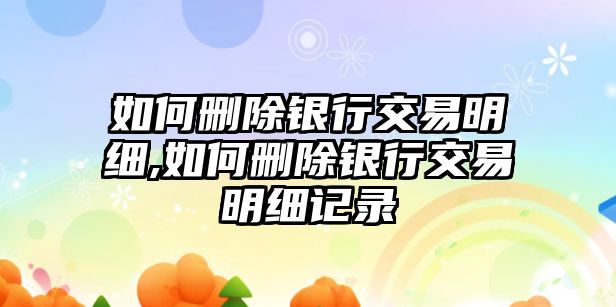 如何删除银行交易明细,如何删除银行交易明细记录